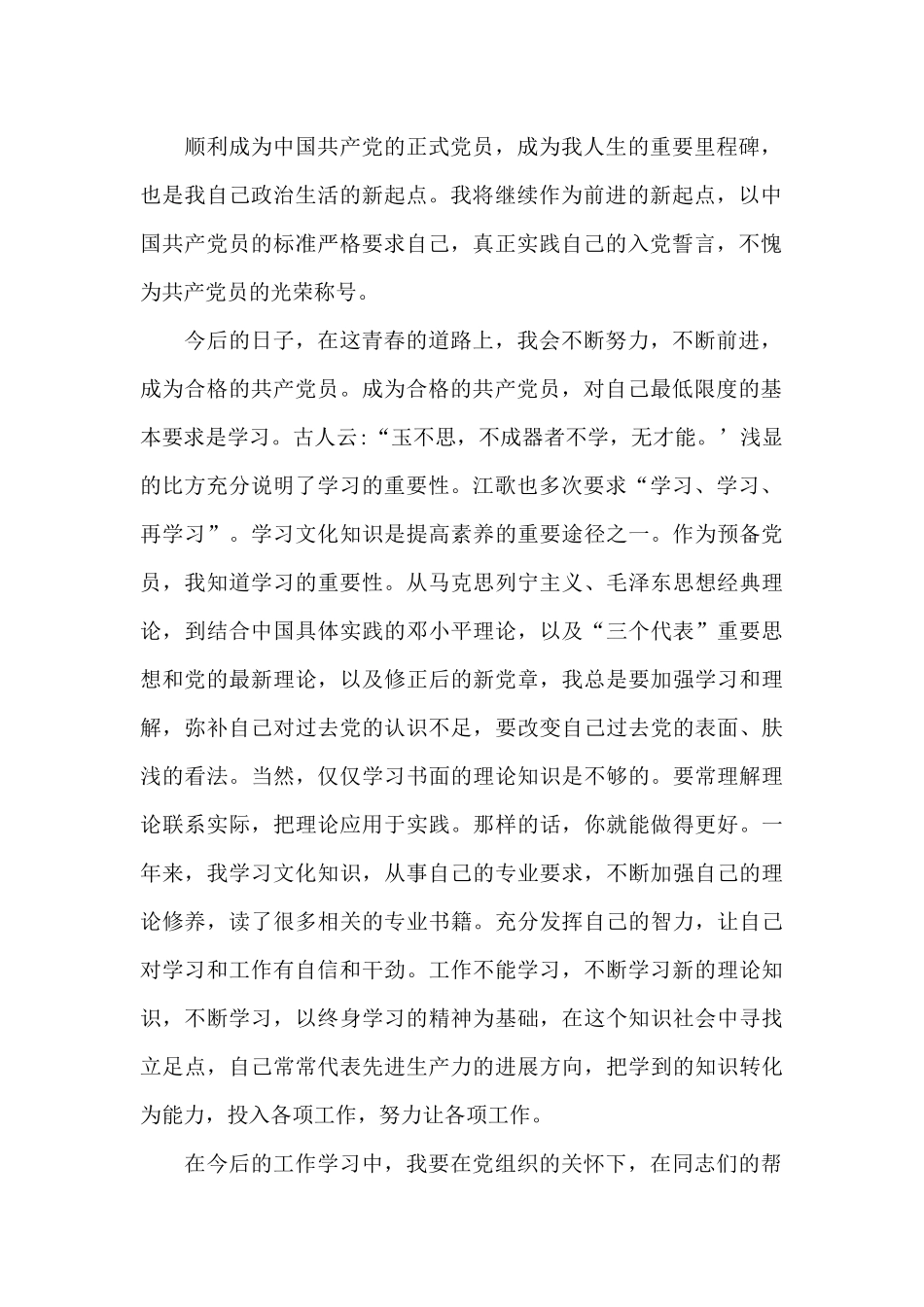 顺利成为中国共产党的正式党员，成为我人生的重要里程碑，也是我自己政治生活的新起点。我将继续作为前进的新起点，以中国共产党员的标准严格要求自己，真正实践自己的入党誓言，不愧为共产党员的光荣称号。

今后的日子，在这青春的道路上，我会不断努力，不断前进，成为合格的共产党员。成为合格的共产党员，对自己最低限度的基本要求是学习。古人云：“玉不思，不成器者不学，无才能。’浅显的比方充分说明了学习的重要性。江歌也多次要求“学习、学习、再学习”。学习文化知识是提高素养的重要途径之一。作为预备党员，我知道学习的重要性。从马克思列宁主义、毛泽东思想经典理论，到结合中国具体实践的邓小平理论，以及“三个代表”重要思想和党的最新理论，以及修正后的新党章，我总是要加强学习和理解，弥补自己对过去党的认识不足，要改变自己过去党的表面、肤浅的看法。当然，仅仅学习书面的理论知识是不够的。要常理解理论联系实际，把理论应用于实践。那样的话，你就能做得更好。一年来，我学习文化知识，从事自己的专业要求，不断加强自己的理论修养，读了很多相关的专业书籍。充分发挥自己的智力，让自己对学习和工作有自信和干劲。工作不能学习，不断学习新的理论知识，不断学习，以终身学习的精神为基础，在这个知识社会中寻找立足点，自己常常代表先进生产力的进展方向，把学到的知识转化为能力，投入各项工作，努力让各项工作。

在今后的工作学习中，我要在党组织的关怀下，在同志们的帮